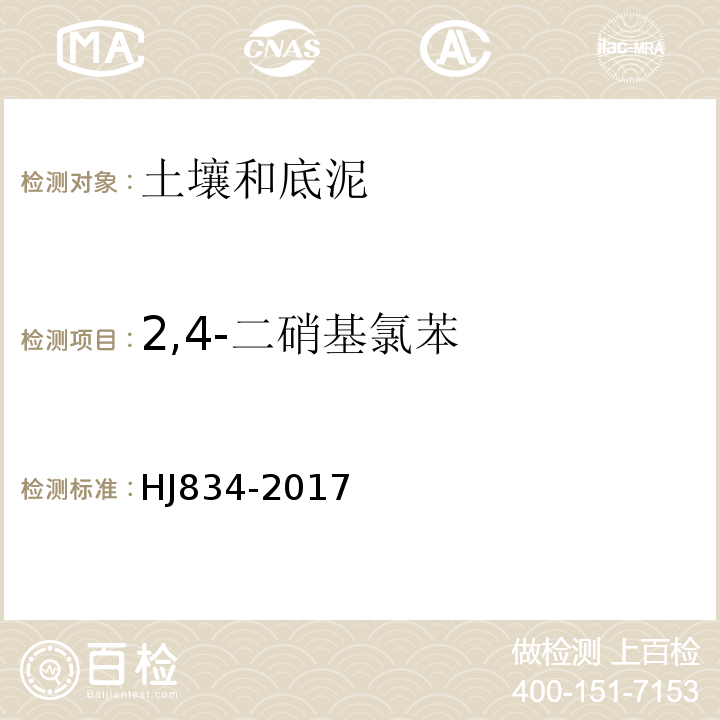 MA CNAS AC ilac-MRA

检测对象：土壤和底泥

检测项目：2,4-二硝基氯苯

检测标准：HJ834-2017

百检 Baijiantest.com

做检测 上百检
400-151-7153